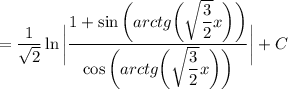 $= \frac{1}{\sqrt{2}} \ln \left| \frac{1 + \sin\left(arctg\left(\sqrt{\frac{3}{2}}x\right)\right)}{\cos\left(arctg\left(\sqrt{\frac{3}{2}}x\right)\right)} \right| + C$